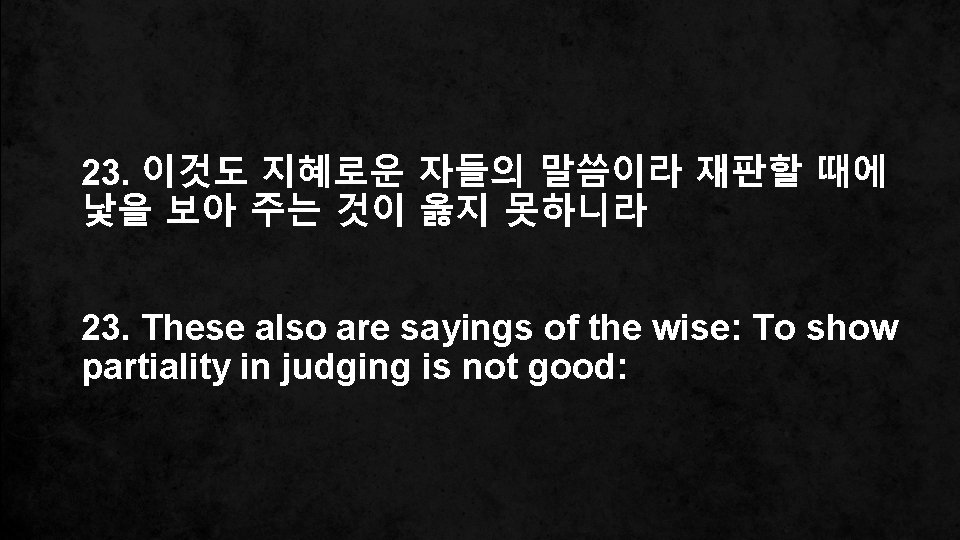 23. 이것도 지혜로운 자들의 말씀이라 재판할 때에 낯을 보아 주는 것이 옳지 못하니라

23. These also are sayings of the wise: To show partiality in judging is not good: